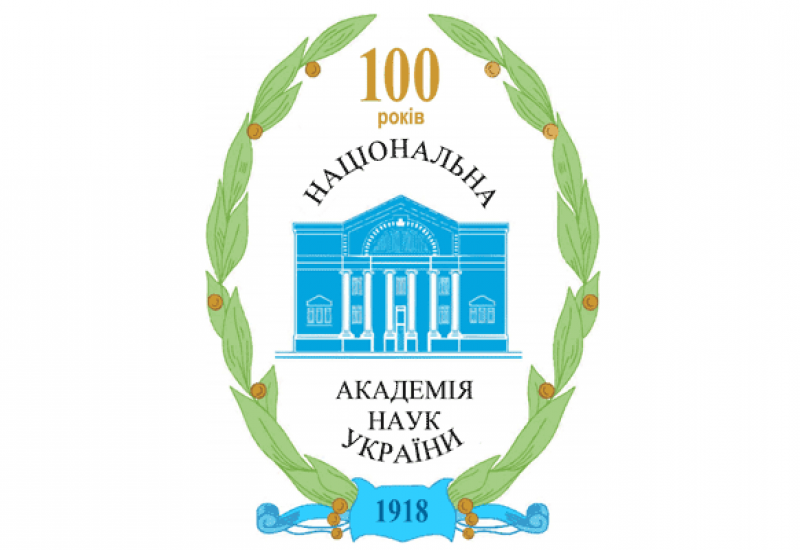 100
років

НАЦІОНАЛЬНА

АКАДЕМІЯ
НАУК
УКРАЇНИ

1918